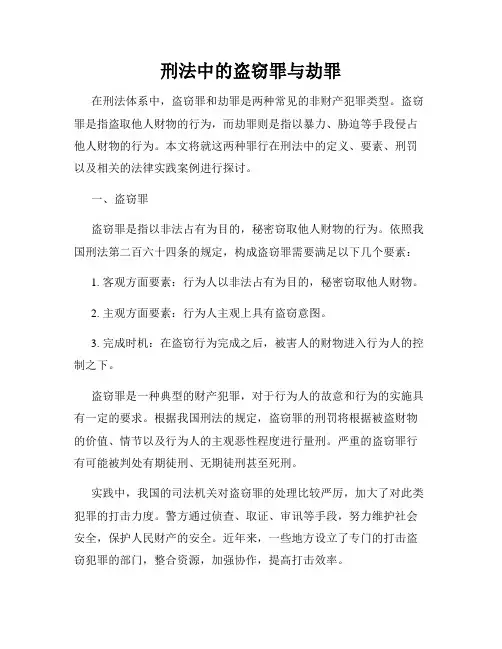 刑法中的盗窃罪与劫罪

在刑法体系中，盗窃罪和劫罪是两种常见的非财产犯罪类型。盗窃罪是指盗取他人财物的行为，而劫罪则是指以暴力、胁迫等手段侵占他人财物的行为。本文将就这两种罪行在刑法中的定义、要素、刑罚以及相关的法律实践案例进行探讨。

一、盗窃罪

盗窃罪是指以非法占有为目的，秘密窃取他人财物的行为。依照我国刑法第二百六十四条的规定，构成盗窃罪需要满足以下几个要素：

1. 客观方面要素：行为人以非法占有为目的，秘密窃取他人财物。

2. 主观方面要素：行为人主观上具有盗窃意图。

3. 完成时机：在盗窃行为完成之后，被害人的财物进入行为人的控制之下。

盗窃罪是一种典型的财产犯罪，对于行为人的故意和行为的实施具有一定的要求。根据我国刑法的规定，盗窃罪的刑罚将根据被盗财物的价值、情节以及行为人的主观恶性程度进行量刑。严重的盗窃罪行有可能被判处有期徒刑、无期徒刑甚至死刑。

实践中，我国的司法机关对盗窃罪的处理比较严厉，加大了对此类犯罪的打击力度。警方通过侦查、取证、审讯等手段，努力维护社会安全，保护人民财产的安全。近年来，一些地方设立了专门的打击盗窃犯罪的部门，整合资源，加强协作，提高打击效率。